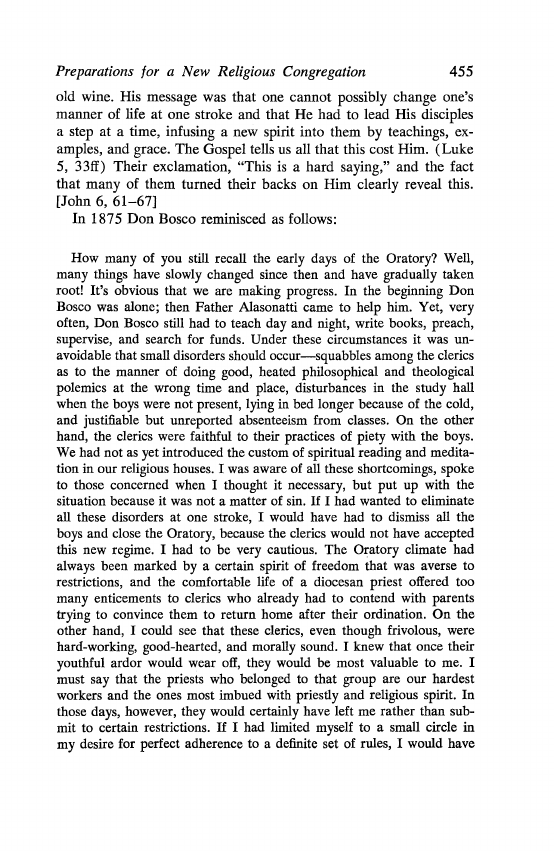 Preparations for a New Religious Congregation 455

old wine. His message was that one cannot possibly change one's manner of life at one stroke and that He had to lead His disciples a step at a time, infusing a new spirit into them by teachings, examples, and grace. The Gospel tells us all that this cost Him. (Luke 5, 33ff) Their exclamation, "This is a hard saying," and the fact that many of them turned their backs on Him clearly reveal this. [John 6, 61–67]

In 1875 Don Bosco reminisced as follows:

How many of you still recall the early days of the Oratory? Well, many things have slowly changed since then and have gradually taken root! It's obvious that we are making progress. In the beginning Don Bosco was alone; then Father Alasonatti came to help him. Yet, very often, Don Bosco still had to teach day and night, write books, preach, supervise, and search for funds. Under these circumstances it was unavoidable that small disorders should occur—squabbles among the clerics as to the manner of doing good, heated philosophical and theological polemics at the wrong time and place, disturbances in the study hall when the boys were not present, lying in bed longer because of the cold, and justifiable but unreported absenteeism from classes. On the other hand, the clerics were faithful to their practices of piety with the boys. We had not as yet introduced the custom of spiritual reading and meditation in our religious houses. I was aware of all these shortcomings, spoke to those concerned when I thought it necessary, but put up with the situation because it was not a matter of sin. If I had wanted to eliminate all these disorders at one stroke, I would have had to dismiss all the boys and close the Oratory, because the clerics would not have accepted this new regime. I had to be very cautious. The Oratory climate had always been marked by a certain spirit of freedom that was averse to restrictions, and the comfortable life of a diocesan priest offered too many enticements to clerics who already had to contend with parents trying to convince them to return home after their ordination. On the other hand, I could see that these clerics, even though frivolous, were hard-working, good-hearted, and morally sound. I knew that once their youthful ardor would wear off, they would be most valuable to me. I must say that the priests who belonged to that group are our hardest workers and the ones most imbued with priestly and religious spirit. In those days, however, they would certainly have left me rather than submit to certain restrictions. If I had limited myself to a small circle in my desire for perfect adherence to a definite set of rules, I would have